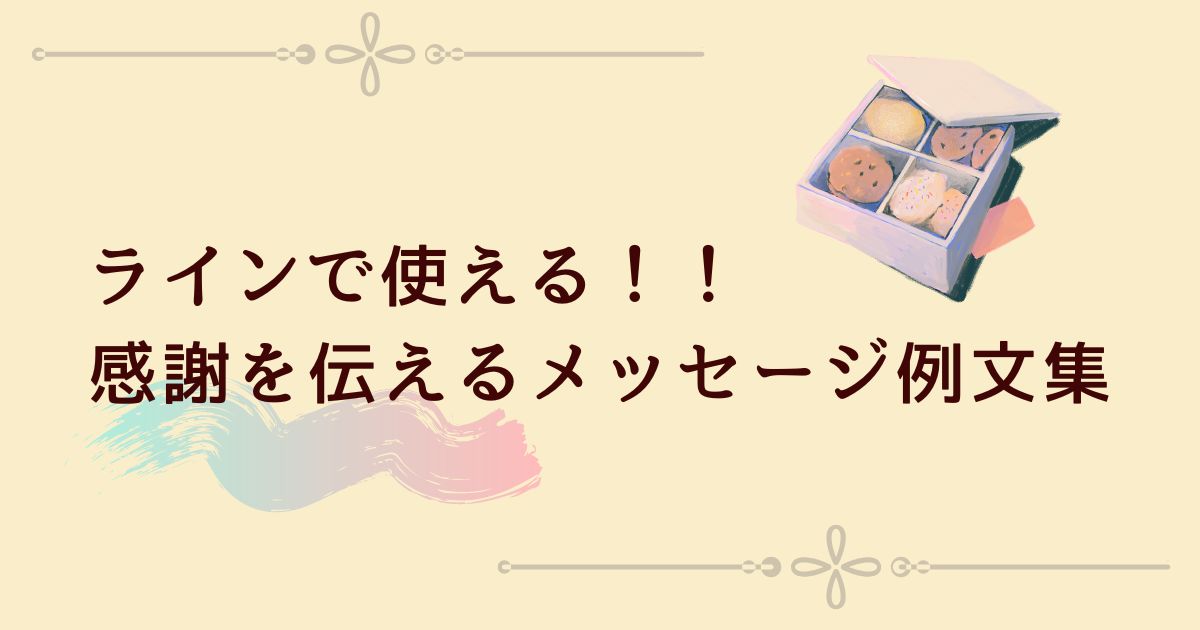 ラインで使える！！
感謝を伝えるメッセージ例文集